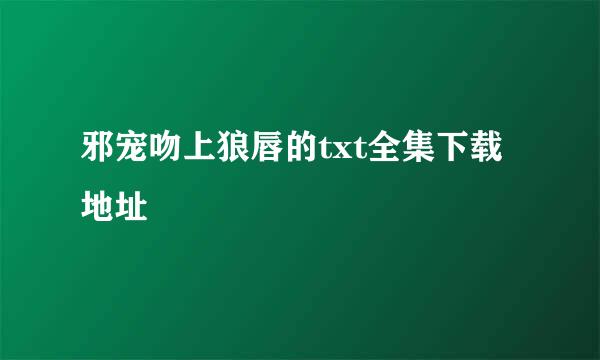 邪宠吻上狼唇的txt全集下载地址